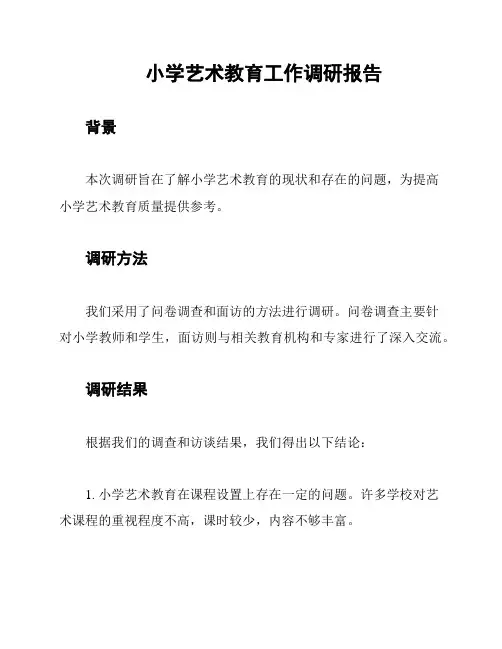 小学艺术教育工作调研报告

背景

本次调研旨在了解小学艺术教育的现状和存在的问题，为提高小学艺术教育质量提供参考。

调研方法

我们采用了问卷调查和面访的方法进行调研。问卷调查主要针对小学教师和学生，面访则与相关教育机构和专家进行了深入交流。

调研结果

根据我们的调查和访谈结果，我们得出以下结论：

1. 小学艺术教育在课程设置上存在一定的问题。许多学校对艺术课程的重视程度不高，课时较少，内容不够丰富。